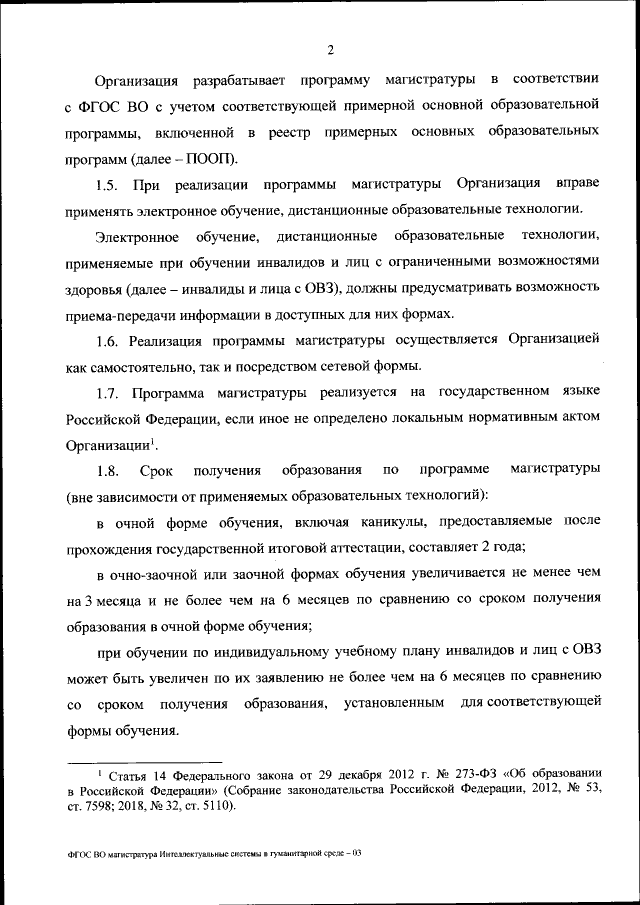 2

Организация разрабатывает программу магистратуры в соответствии с ФГОС ВО с учетом соответствующей примерной основной образовательной программы, включенной в реестр примерных основных образовательных программ (далее – ПООП).

1.5. При реализации программы магистратуры Организация вправе применять электронное обучение, дистанционные образовательные технологии.

Электронное обучение, дистанционные образовательные технологии, применяемые при обучении инвалидов и лиц с ограниченными возможностями здоровья (далее – инвалиды и лица с ОВЗ), должны предусматривать возможность приема-передачи информации в доступных для них формах.

1.6. Реализация программы магистратуры осуществляется Организацией как самостоятельно, так и посредством сетевой формы.

1.7. Программа магистратуры реализуется на государственном языке Российской Федерации, если иное не определено локальным нормативным актом Организации$^1$.

1.8. Срок получения образования по программе магистратуры (вне зависимости от применяемых образовательных технологий):

в очной форме обучения, включая каникулы, предоставляемые после прохождения государственной итоговой аттестации, составляет 2 года;

в очно-заочной или заочной формах обучения увеличивается не менее чем на 3 месяца и не более чем на 6 месяцев по сравнению со сроком получения образования в очной форме обучения;

при обучении по индивидуальному учебному плану инвалидов и лиц с ОВЗ может быть увеличен по их заявлению не более чем на 6 месяцев по сравнению со сроком получения образования, установленным для соответствующей формы обучения.

$^1$ Статья 14 Федерального закона от 29 декабря 2012 г. № 273-ФЗ «Об образовании в Российской Федерации» (Собрание законодательства Российской Федерации, 2012, № 53, ст. 7598; 2018, № 32, ст. 5110).

ФГОС ВО магистратура Интеллектуальные системы в гуманитарной среде – 03